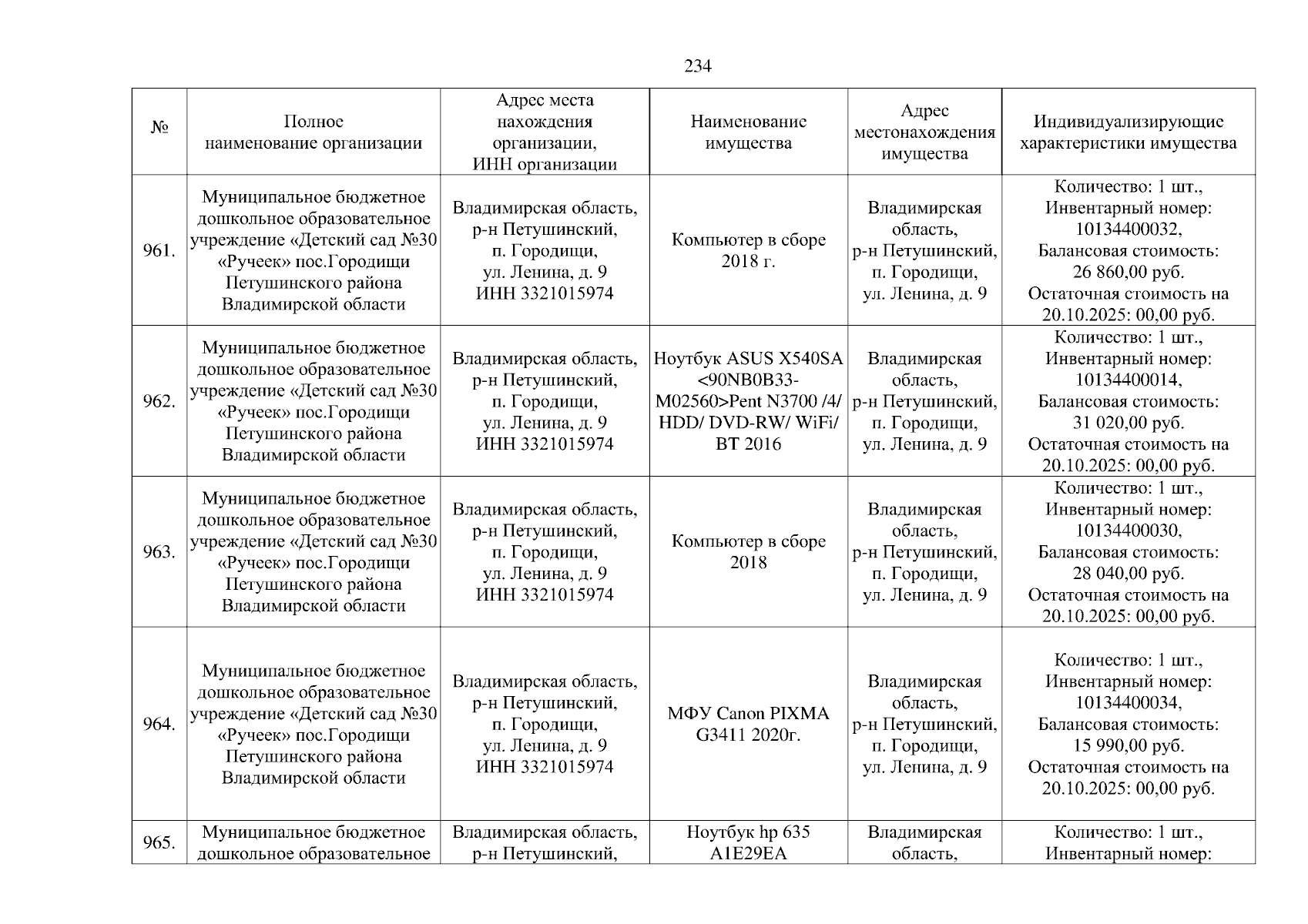 234

| № | Полное наименование организации | Адрес места нахождения организации, ИНН организации | Наименование имущества | Адрес местонахождения имущества | Индивидуализирующие характеристики имущества |
|---|---|---|---|---|---|
| 961. | Муниципальное бюджетное дошкольное образовательное учреждение «Детский сад №30 «Ручеек» пос.Городищи Петушинского района Владимирской области | Владимирская область, р-н Петушинский, п. Городищи, ул. Ленина, д. 9 ИНН 3321015974 | Компьютер в сборе 2018 г. | Владимирская область, р-н Петушинский, п. Городищи, ул. Ленина, д. 9 | Количество: 1 шт., Инвентарный номер: 10134400032, Балансовая стоимость: 26 860,00 руб. Остаточная стоимость на 20.10.2025: 00,00 руб. |
| 962. | Муниципальное бюджетное дошкольное образовательное учреждение «Детский сад №30 «Ручеек» пос.Городищи Петушинского района Владимирской области | Владимирская область, р-н Петушинский, п. Городищи, ул. Ленина, д. 9 ИНН 3321015974 | Ноутбук ASUS X540SA <90NB0B33-M02560>Pent N3700 /4/ HDD/ DVD-RW/ WiFi/ BT 2016 | Владимирская область, р-н Петушинский, п. Городищи, ул. Ленина, д. 9 | Количество: 1 шт., Инвентарный номер: 10134400014, Балансовая стоимость: 31 020,00 руб. Остаточная стоимость на 20.10.2025: 00,00 руб. |
| 963. | Муниципальное бюджетное дошкольное образовательное учреждение «Детский сад №30 «Ручеек» пос.Городищи Петушинского района Владимирской области | Владимирская область, р-н Петушинский, п. Городищи, ул. Ленина, д. 9 ИНН 3321015974 | Компьютер в сборе 2018 | Владимирская область, р-н Петушинский, п. Городищи, ул. Ленина, д. 9 | Количество: 1 шт., Инвентарный номер: 10134400030, Балансовая стоимость: 28 040,00 руб. Остаточная стоимость на 20.10.2025: 00,00 руб. |
| 964. | Муниципальное бюджетное дошкольное образовательное учреждение «Детский сад №30 «Ручеек» пос.Городищи Петушинского района Владимирской области | Владимирская область, р-н Петушинский, п. Городищи, ул. Ленина, д. 9 ИНН 3321015974 | МФУ Canon PIXMA G3411 2020г. | Владимирская область, р-н Петушинский, п. Городищи, ул. Ленина, д. 9 | Количество: 1 шт., Инвентарный номер: 10134400034, Балансовая стоимость: 15 990,00 руб. Остаточная стоимость на 20.10.2025: 00,00 руб. |
| 965. | Муниципальное бюджетное дошкольное образовательное | Владимирская область, р-н Петушинский, | Ноутбук hp 635 A1E29EA | Владимирская область, | Количество: 1 шт., Инвентарный номер: |